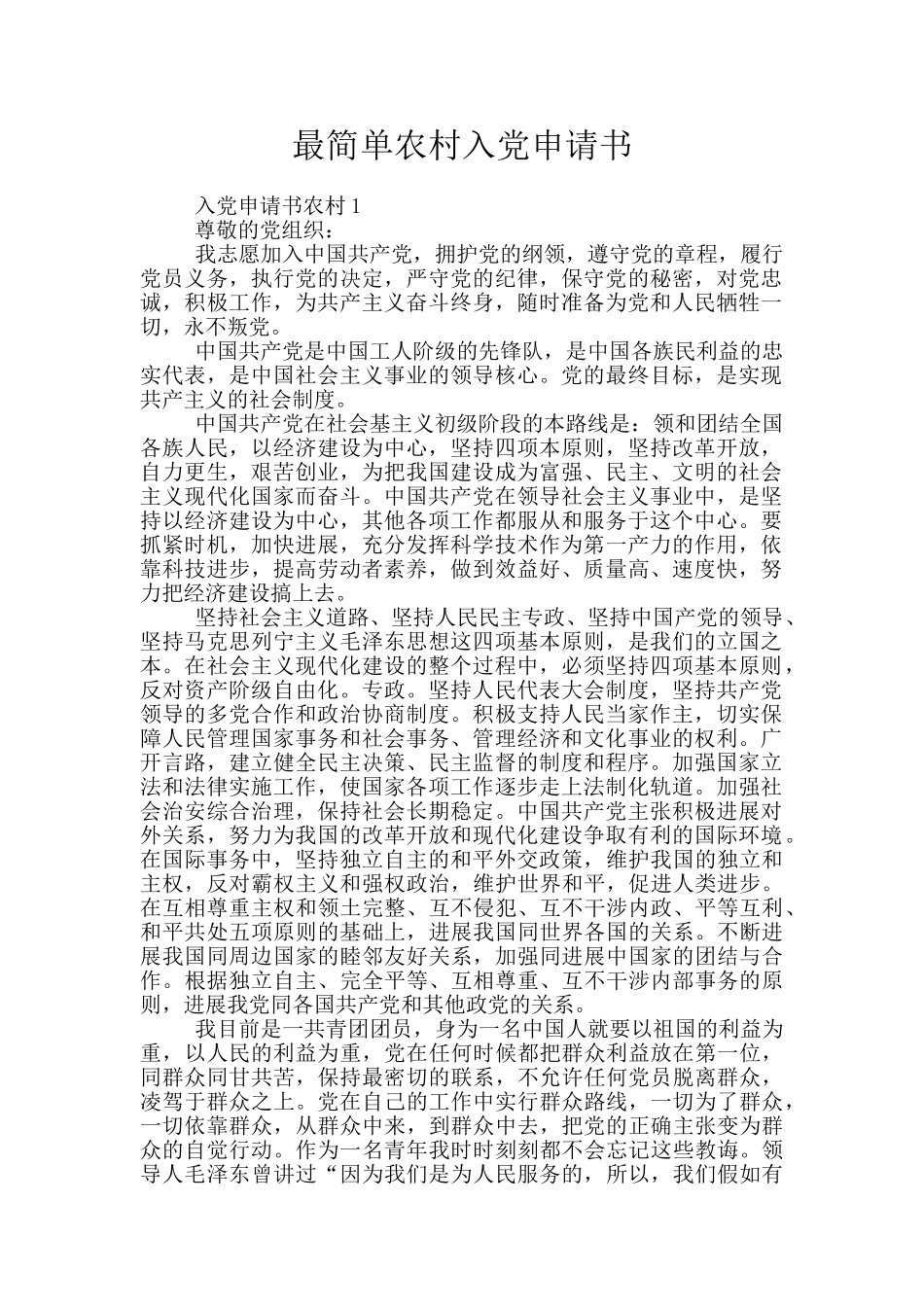 最简单农村入党申请书

入党申请书农村 1

尊敬的党组织：

我志愿加入中国共产党，拥护党的纲领，遵守党的章程，履行党员义务，执行党的决定，严守党的纪律，保守党的秘密，对党忠诚，积极工作，为共产主义奋斗终身，随时准备为党和人民牺牲一切，永不叛党。

中国共产党是中国工人阶级的先锋队，是中国各族民利益的忠实代表，是中国社会主义事业的领导核心。党的最终目标，是实现共产主义的社会制度。

中国共产党在社会基主义初级阶段的本路线是：领和团结全国各族人民，以经济建设为中心，坚持四项本原则，坚持改革开放，自力更生，艰苦创业，为把我国建设成为富强、民主、文明的社会主义现代化国家而奋斗。中国共产党在领导社会主义事业中，是坚持以经济建设为中心，其他各项工作都服从和服务于这个中心。要抓紧时机，加快进展，充分发挥科学技术作为第一产力的作用，依靠科技进步，提高劳动者素养，做到效益好、质量高、速度快，努力把经济建设搞上去。

坚持社会主义道路、坚持人民民主专政、坚持中国产党的领导、坚持马克思列宁主义毛泽东思想这四项基本原则，是我们的立国之本。在社会主义现代化建设的整个过程中，必须坚持四项基本原则，反对资产阶级自由化。专政。坚持人民代表大会制度，坚持共产党领导的多党合作和政治协商制度。积极支持人民当家作主，切实保障人民管理国家事务和社会事务、管理经济和文化事业的权利。广开言路，建立健全民主决策、民主监督的制度和程序。加强国家立法和法律实施工作，使国家各项工作逐步走上法制化轨道。加强社会治安综合治理，保持社会长期稳定。中国共产党主张积极进展对外关系，努力为我国的改革开放和现代化建设争取有利的国际环境。在国际事务中，坚持独立自主的和平外交政策，维护我国的独立和主权，反对霸权主义和强权政治，维护世界和平，促进人类进步。在互相尊重主权和领土完整、互不侵犯、互不干涉内政、平等互利、和平共处五项原则的基础上，进展我国同世界各国的关系。不断进展我国同周边国家的睦邻友好关系，加强同进展中国家的团结与合作。根据独立自主、完全平等、互相尊重、互不干涉内部事务的原则，进展我党同各国共产党和其他政党的关系。

我目前是一共青团团员，身为一名中国人就要以祖国的利益为重，以人民的利益为重，党在任何时候都把群众利益放在第一位，同群众同甘共苦，保持最密切的联系，不允许任何党员脱离群众，凌驾于群众之上。党在自己的工作中实行群众路线，一切为了群众，一切依靠群众，从群众中来，到群众中去，把党的正确主张变为群众的自觉行动。作为一名青年我时时刻刻都不会忘记这些教诲。领导人毛泽东曾讲过“因为我们是为人民服务的，所以，我们假如有